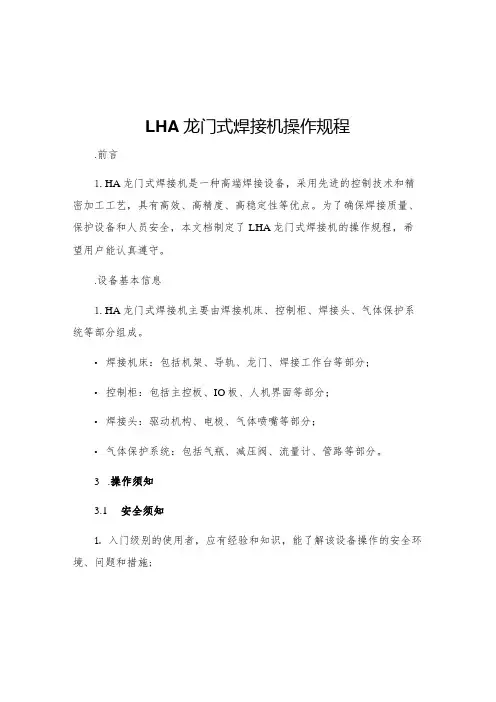 LHA 龙门式焊接机操作规程

.前言

1. HA 龙门式焊接机是一种高端焊接设备，采用先进的控制技术和精密加工工艺，具有高效、高精度、高稳定性等优点。为了确保焊接质量、保护设备和人员安全，本文档制定了 LHA 龙门式焊接机的操作规程，希望用户能认真遵守。

.设备基本信息

1. HA 龙门式焊接机主要由焊接机床、控制柜、焊接头、气体保护系统等部分组成。

• 焊接机床：包括机架、导轨、龙门、焊接工作台等部分；

• 控制柜：包括主控板、IO 板、人机界面等部分；

• 焊接头：驱动机构、电极、气体喷嘴等部分；

• 气体保护系统：包括气瓶、减压阀、流量计、管路等部分。

3 .操作须知

3.1 安全须知

1. 入门级别的使用者，应有经验和知识，能了解该设备操作的安全环境、问题和措施；